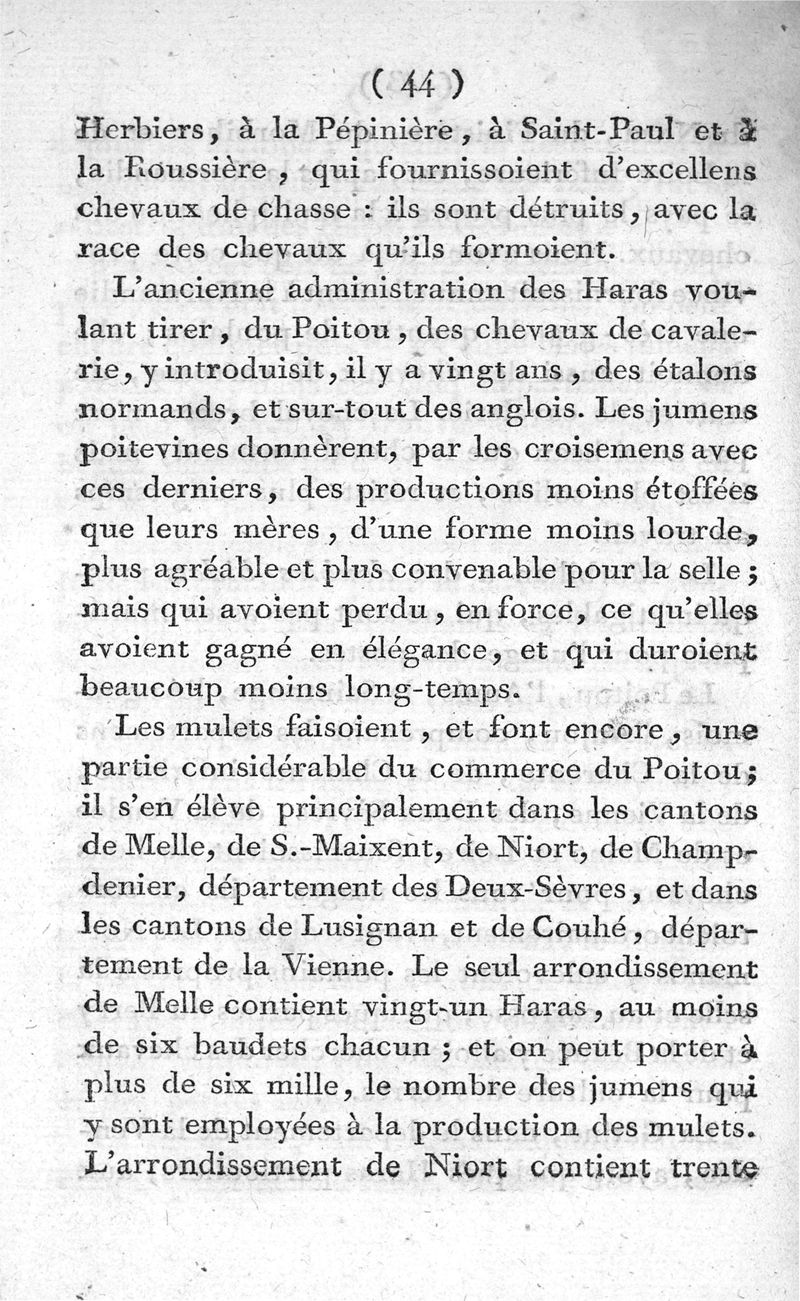 ( 44 )

Herbiers, à la Pépinière, à Saint-Paul et à la Roussière, qui fournissoient d'excellens chevaux de chasse : ils sont détruits, avec la race des chevaux qu'ils formoient.

L'ancienne administration des Haras voulant tirer, du Poitou, des chevaux de cavalerie, y introduisit, il y a vingt ans, des étalons normands, et sur-tout des anglois. Les jumens poitevines donnèrent, par les croisemens avec ces derniers, des productions moins étoffées que leurs mères, d'une forme moins lourde, plus agréable et plus convenable pour la selle ; mais qui avoient perdu, en force, ce qu'elles avoient gagné en élégance, et qui duroient beaucoup moins long-temps.

Les mulets faisoient, et font encore, une partie considérable du commerce du Poitou ; il s'en élève principalement dans les cantons de Melle, de S.-Maixent, de Niort, de Champdenier, département des Deux-Sèvres, et dans les cantons de Lusignan et de Couhé, département de la Vienne. Le seul arrondissement de Melle contient vingt-un Haras, au moins de six baudets chacun ; et on peut porter à plus de six mille, le nombre des jumens qui y sont employées à la production des mulets. L'arrondissement de Niort contient trente